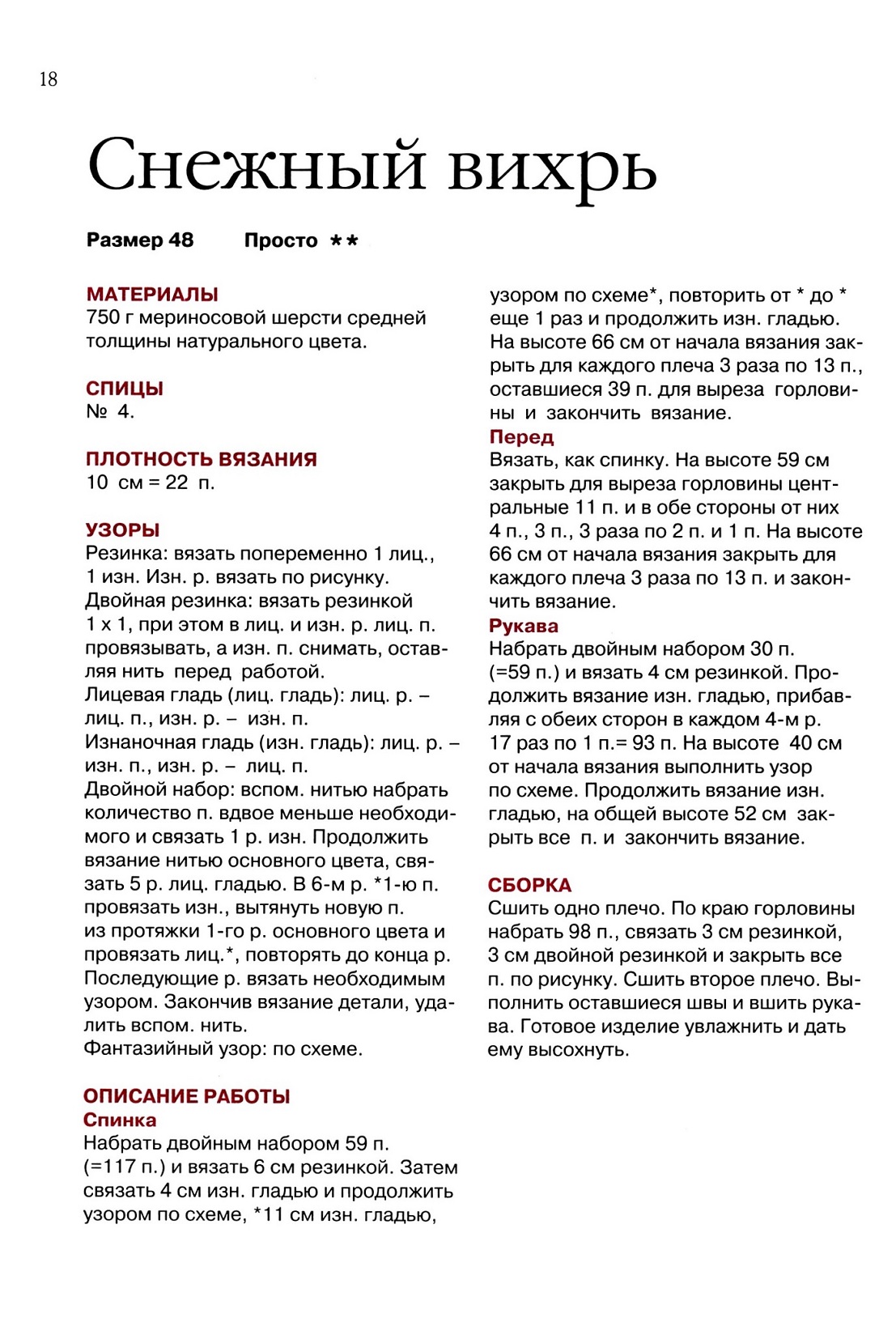 18

Снежный вихрь

Размер 48   Просто **

МАТЕРИАЛЫ
750 г мериносовой шерсти средней толщины натурального цвета.

СПИЦЫ
№ 4.

ПЛОТНОСТЬ ВЯЗАНИЯ
10 см = 22 п.

УЗОРЫ
Резинка: вязать попеременно 1 лиц., 1 изн. Изн. р. вязать по рисунку.
Двойная резинка: вязать резинкой 1 х 1, при этом в лиц. и изн. р. лиц. п. провязывать, а изн. п. снимать, оставляя нить перед работой.
Лицевая гладь (лиц. гладь): лиц. р. – лиц. п., изн. р. – изн. п.
Изнаночная гладь (изн. гладь): лиц. р. – изн. п., изн. р. – лиц. п.
Двойной набор: вспом. нитью набрать количество п. вдвое меньше необходимого и связать 1 р. изн. Продолжить вязание нитью основного цвета, связать 5 р. лиц. гладью. В 6-м р. *1-ю п. провязать изн., вытянуть новую п. из протяжки 1-го р. основного цвета и провязать лиц.*, повторять до конца р. Последующие р. вязать необходимым узором. Закончив вязание детали, удалить вспом. нить.
Фантазийный узор: по схеме.

ОПИСАНИЕ РАБОТЫ
Спинка
Набрать двойным набором 59 п. (=117 п.) и вязать 6 см резинкой. Затем связать 4 см изн. гладью и продолжить узором по схеме, *11 см изн. гладью, узором по схеме*, повторить от * до * еще 1 раз и продолжить изн. гладью. На высоте 66 см от начала вязания закрыть для каждого плеча 3 раза по 13 п., оставшиеся 39 п. для выреза горловины и закончить вязание.
Перед
Вязать, как спинку. На высоте 59 см закрыть для выреза горловины центральные 11 п. и в обе стороны от них 4 п., 3 п., 3 раза по 2 п. и 1 п. На высоте 66 см от начала вязания закрыть для каждого плеча 3 раза по 13 п. и закончить вязание.
Рукава
Набрать двойным набором 30 п. (=59 п.) и вязать 4 см резинкой. Продолжить вязание изн. гладью, прибавляя с обеих сторон в каждом 4-м р. 17 раз по 1 п.= 93 п. На высоте 40 см от начала вязания выполнить узор по схеме. Продолжить вязание изн. гладью, на общей высоте 52 см закрыть все п. и закончить вязание.

СБОРКА
Сшить одно плечо. По краю горловины набрать 98 п., связать 3 см резинкой, 3 см двойной резинкой и закрыть все п. по рисунку. Сшить второе плечо. Выполнить оставшиеся швы и вшить рукава. Готовое изделие увлажнить и дать ему высохнуть.